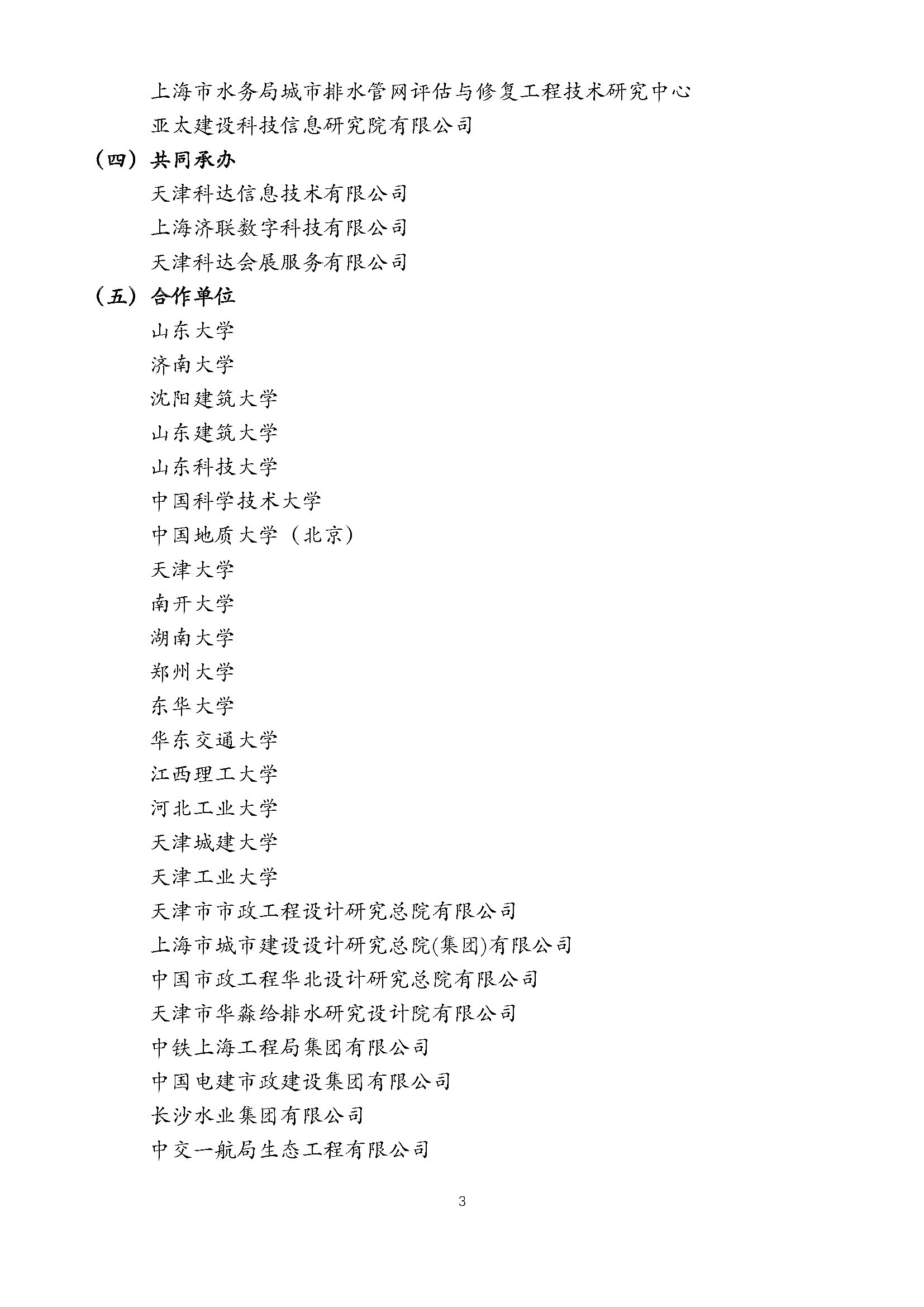 上海市水务局城市排水管网评估与修复工程技术研究中心
亚太建设科技信息研究院有限公司

（四）共同承办

天津科达信息技术有限公司
上海济联数字科技有限公司
天津科达会展服务有限公司

（五）合作单位

山东大学
济南大学
沈阳建筑大学
山东建筑大学
山东科技大学
中国科学技术大学
中国地质大学（北京）
天津大学
南开大学
湖南大学
郑州大学
东华大学
华东交通大学
江西理工大学
河北工业大学
天津城建大学
天津工业大学
天津市市政工程设计研究总院有限公司
上海市城市建设设计研究总院(集团)有限公司
中国市政工程华北设计研究总院有限公司
天津市华淼给排水研究设计院有限公司
中铁上海工程局集团有限公司
中国电建市政建设集团有限公司
长沙水业集团有限公司
中交一航局生态工程有限公司

3